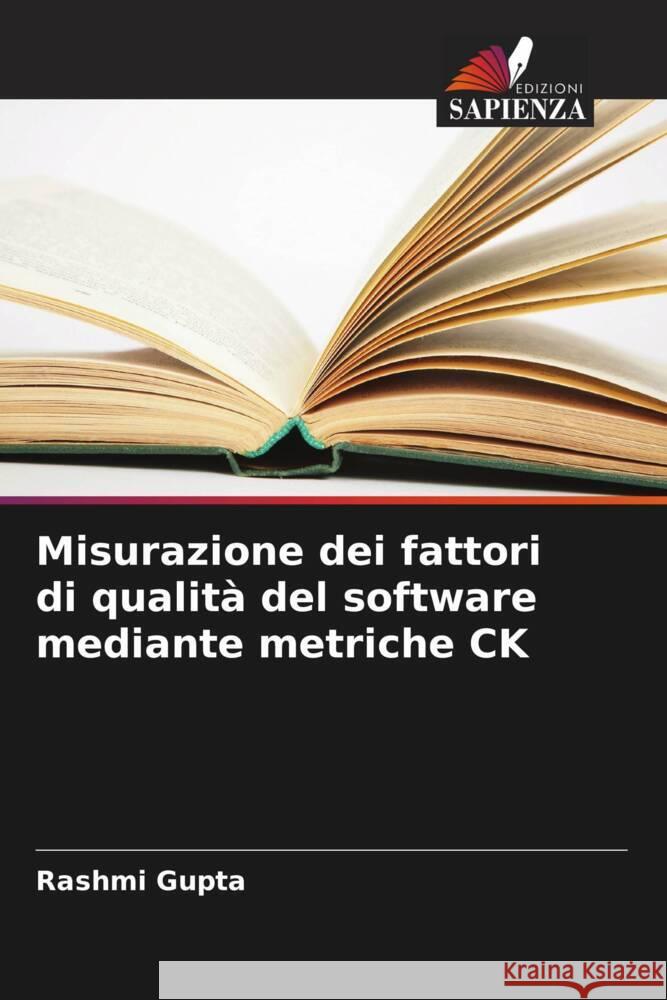 EDIZIONI
SAPIENZA

Misurazione dei fattori di qualità del software mediante metriche CK

Rashmi Gupta